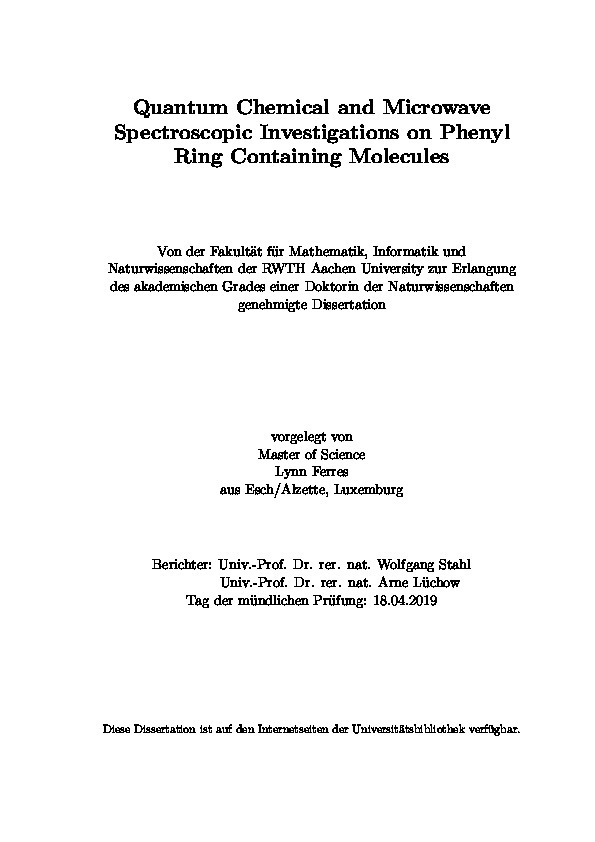 Quantum Chemical and Microwave Spectroscopic Investigations on Phenyl Ring Containing Molecules

Von der Fakultät für Mathematik, Informatik und Naturwissenschaften der RWTH Aachen University zur Erlangung des akademischen Grades einer Doktorin der Naturwissenschaften genehmigte Dissertation

vorgelegt von
Master of Science
Lynn Ferres
aus Esch/Alzette, Luxemburg

Berichter: Univ.-Prof. Dr. rer. nat. Wolfgang Stahl
Univ.-Prof. Dr. rer. nat. Arne Lüchow
Tag der mündlichen Prüfung: 18.04.2019

Diese Dissertation ist auf den Internetseiten der Universitätsbibliothek verfügbar.